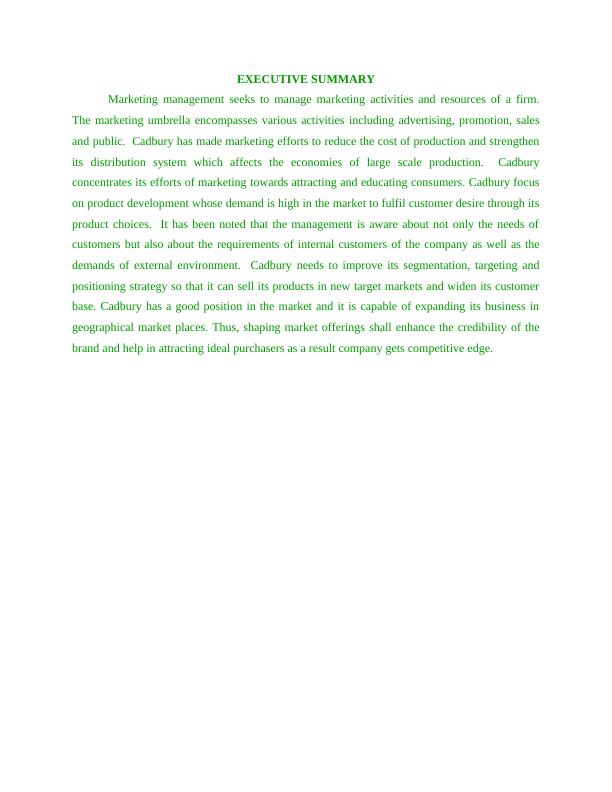 EXECUTIVE SUMMARY

Marketing management seeks to manage marketing activities and resources of a firm. The marketing umbrella encompasses various activities including advertising, promotion, sales and public. Cadbury has made marketing efforts to reduce the cost of production and strengthen its distribution system which affects the economies of large scale production. Cadbury concentrates its efforts of marketing towards attracting and educating consumers. Cadbury focus on product development whose demand is high in the market to fulfil customer desire through its product choices. It has been noted that the management is aware about not only the needs of customers but also about the requirements of internal customers of the company as well as the demands of external environment. Cadbury needs to improve its segmentation, targeting and positioning strategy so that it can sell its products in new target markets and widen its customer base. Cadbury has a good position in the market and it is capable of expanding its business in geographical market places. Thus, shaping market offerings shall enhance the credibility of the brand and help in attracting ideal purchasers as a result company gets competitive edge.